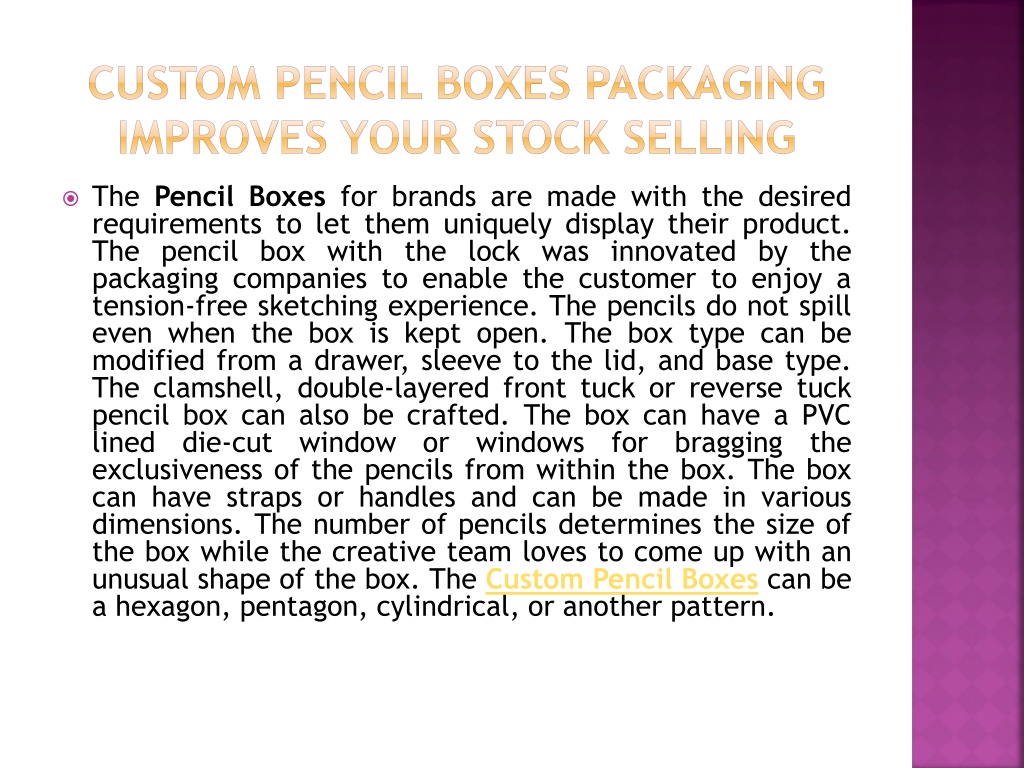 CUSTOM PENCIL BOXES PACKAGING IMPROVES YOUR STOCK SELLING

The Pencil Boxes for brands are made with the desired requirements to let them uniquely display their product. The pencil box with the lock was innovated by the packaging companies to enable the customer to enjoy a tension-free sketching experience. The pencils do not spill even when the box is kept open. The box type can be modified from a drawer, sleeve to the lid, and base type. The clamshell, double-layered front tuck or reverse tuck pencil box can also be crafted. The box can have a PVC lined die-cut window or windows for bragging the exclusiveness of the pencils from within the box. The box can have straps or handles and can be made in various dimensions. The number of pencils determines the size of the box while the creative team loves to come up with an unusual shape of the box. The Custom Pencil Boxes can be a hexagon, pentagon, cylindrical, or another pattern.